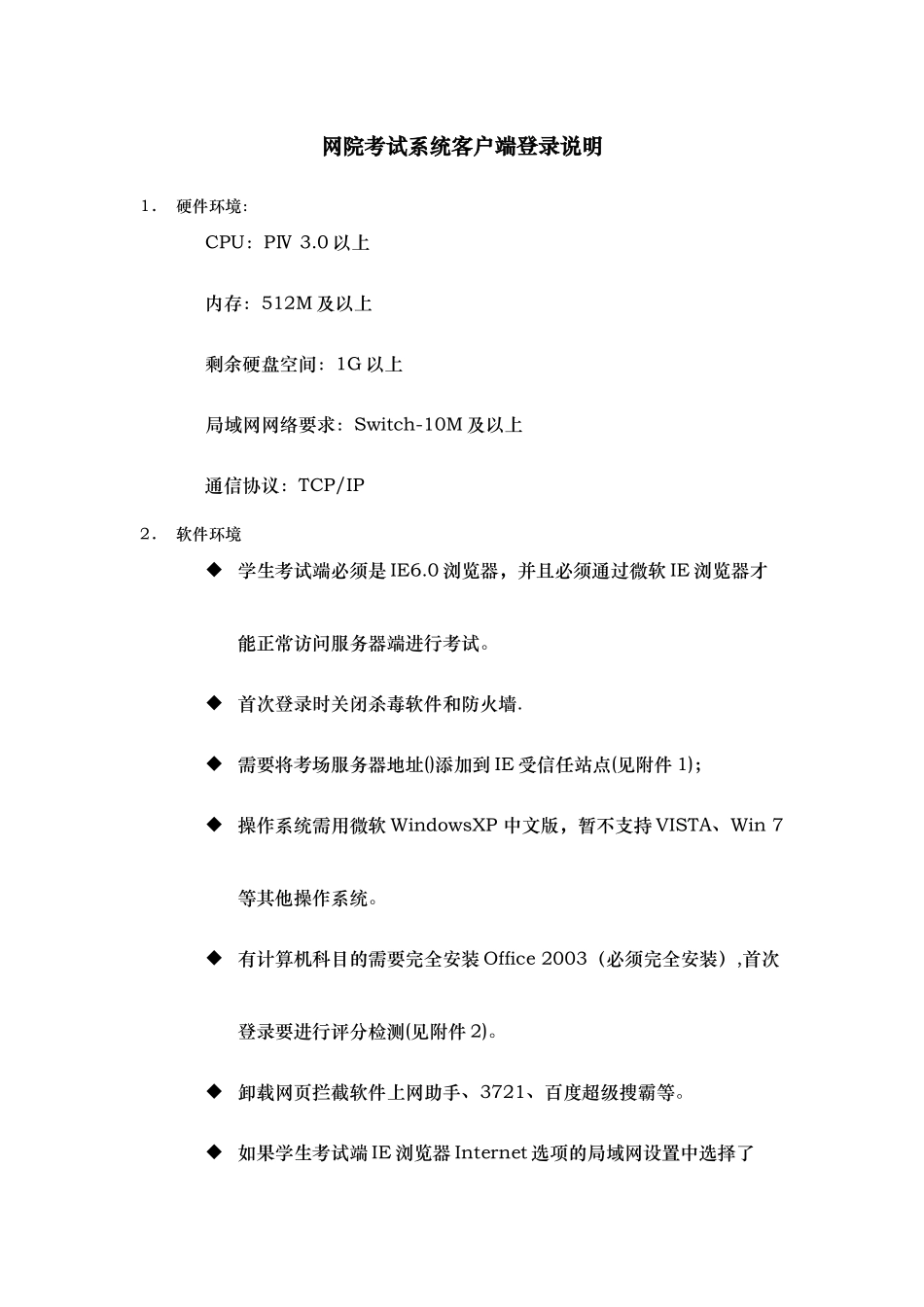 网院考试系统客户端登录说明

1． 硬件环境：

CPU：PⅣ 3.0 以上

内存：512M 及以上

剩余硬盘空间：1G 以上

局域网网络要求：Switch-10M 及以上

通信协议：TCP/IP

2． 软件环境

◆ 学生考试端必须是 IE6.0 浏览器，并且必须通过微软 IE 浏览器才能正常访问服务器端进行考试。

◆ 首次登录时关闭杀毒软件和防火墙.

◆ 需要将考场服务器地址()添加到 IE 受信任站点(见附件 1)；

◆ 操作系统需用微软 WindowsXP 中文版，暂不支持 VISTA、Win 7 等其他操作系统。

◆ 有计算机科目的需要完全安装 Office 2003（必须完全安装）,首次登录要进行评分检测(见附件 2)。

◆ 卸载网页拦截软件上网助手、3721、百度超级搜霸等。

◆ 如果学生考试端 IE 浏览器 Internet 选项的局域网设置中选择了